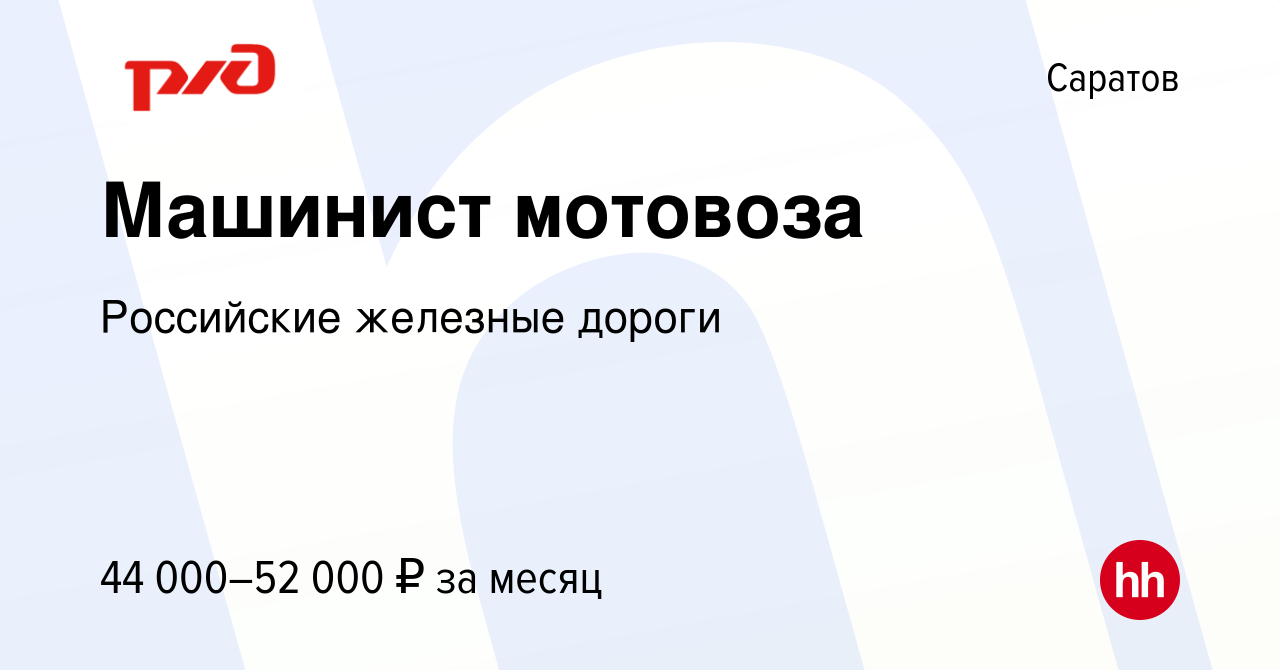 РЖД

Саратов

Машинист мотовоза

Российские железные дороги

44 000–52 000 ₽ за месяц

hh